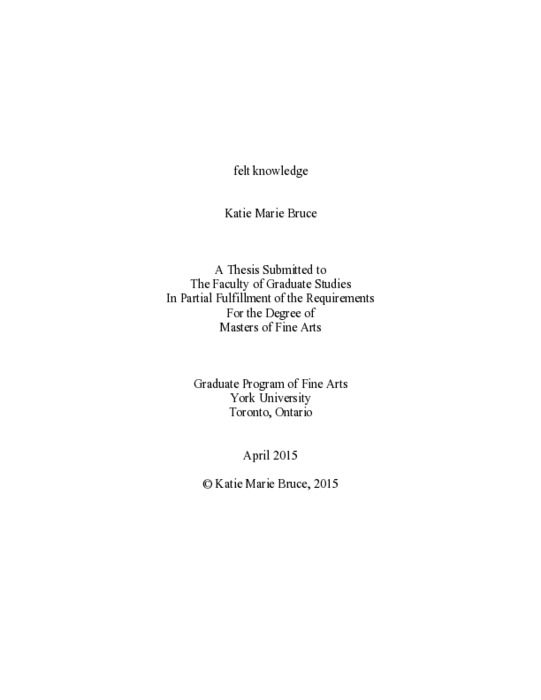 felt knowledge

Katie Marie Bruce

A Thesis Submitted to
The Faculty of Graduate Studies
In Partial Fulfillment of the Requirements
For the Degree of
Masters of Fine Arts

Graduate Program of Fine Arts
York University
Toronto, Ontario

April 2015

© Katie Marie Bruce, 2015